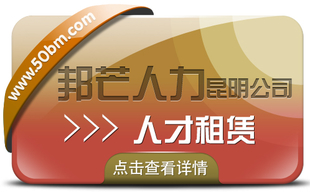 www.50bm.com

邦芒人力昆明公司

>>> 人才租赁

点击查看详情